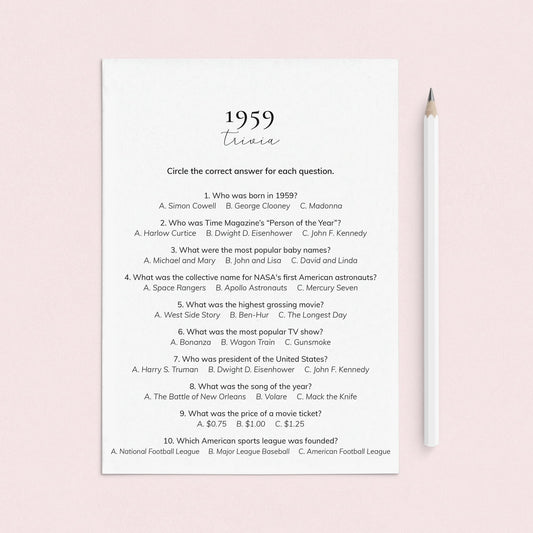 1959
trivia

Circle the correct answer for each question.

1. Who was born in 1959?
A. Simon Cowell B. George Clooney C. Madonna

2. Who was Time Magazine's "Person of the Year"?
A. Harlow Curtice B. Dwight D. Eisenhower C. John F. Kennedy

3. What were the most popular baby names?
A. Michael and Mary B. John and Lisa C. David and Linda

4. What was the collective name for NASA's first American astronauts?
A. Space Rangers B. Apollo Astronauts C. Mercury Seven

5. What was the highest grossing movie?
A. West Side Story B. Ben-Hur C. The Longest Day

6. What was the most popular TV show?
A. Bonanza B. Wagon Train C. Gunsmoke

7. Who was president of the United States?
A. Harry S. Truman B. Dwight D. Eisenhower C. John F. Kennedy

8. What was the song of the year?
A. The Battle of New Orleans B. Volare C. Mack the Knife

9. What was the price of a movie ticket?
A. $0.75 B. $1.00 C. $1.25

10. Which American sports league was founded?
A. National Football League B. Major League Baseball C. American Football League